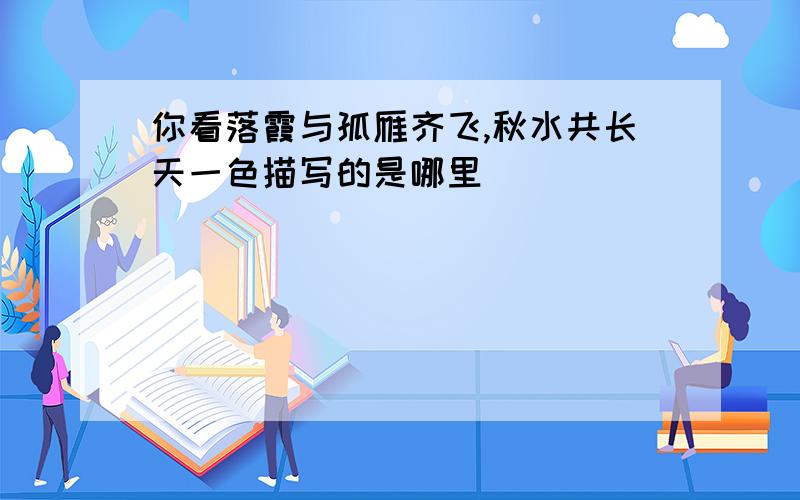 你看落霞与孤雁齐飞,秋水共长天一色描写的是哪里